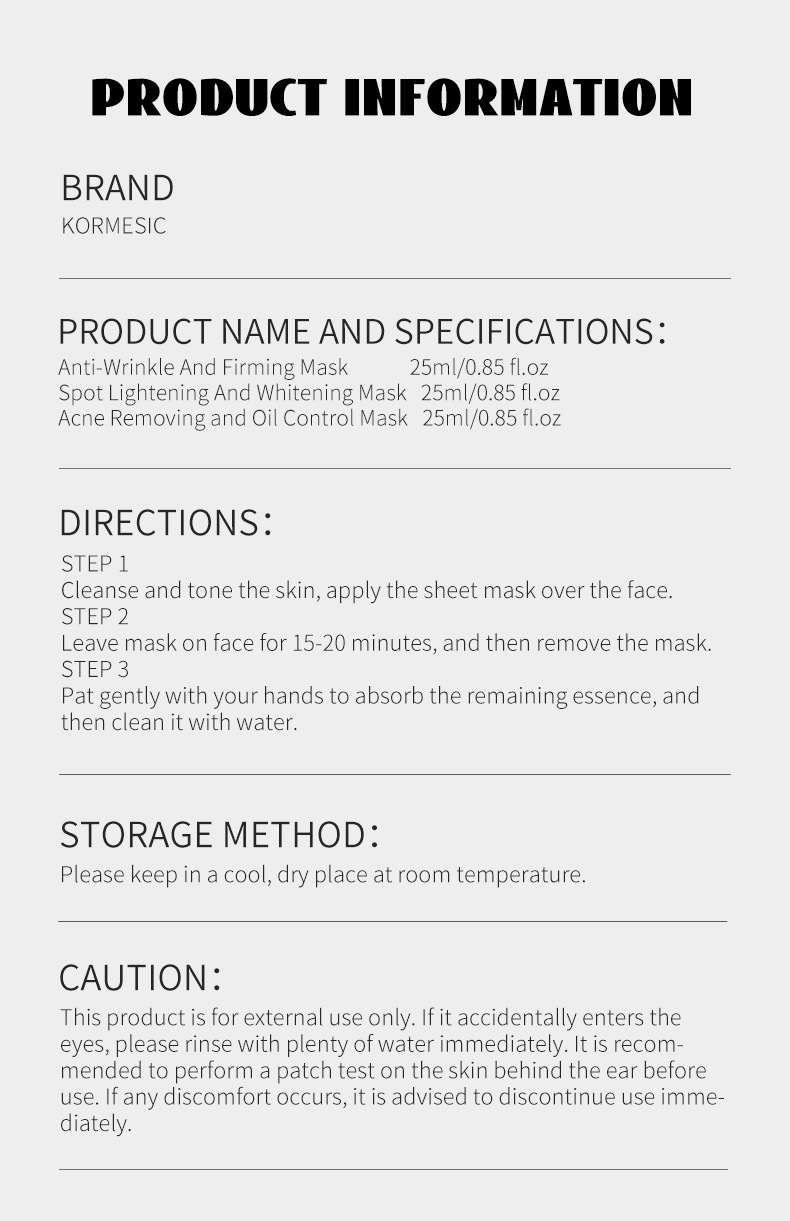 PRODUCT INFORMATION

BRAND
KORMESIC

PRODUCT NAME AND SPECIFICATIONS:
Anti-Wrinkle And Firming Mask 25ml/0.85 fl.oz
Spot Lightening And Whitening Mask 25ml/0.85 fl.oz
Acne Removing and Oil Control Mask 25ml/0.85 fl.oz

DIRECTIONS:
STEP 1
Cleanse and tone the skin, apply the sheet mask over the face.
STEP 2
Leave mask on face for 15-20 minutes, and then remove the mask.
STEP 3
Pat gently with your hands to absorb the remaining essence, and then clean it with water.

STORAGE METHOD:
Please keep in a cool, dry place at room temperature.

CAUTION:
This product is for external use only. If it accidentally enters the eyes, please rinse with plenty of water immediately. It is recommended to perform a patch test on the skin behind the ear before use. If any discomfort occurs, it is advised to discontinue use immediately.